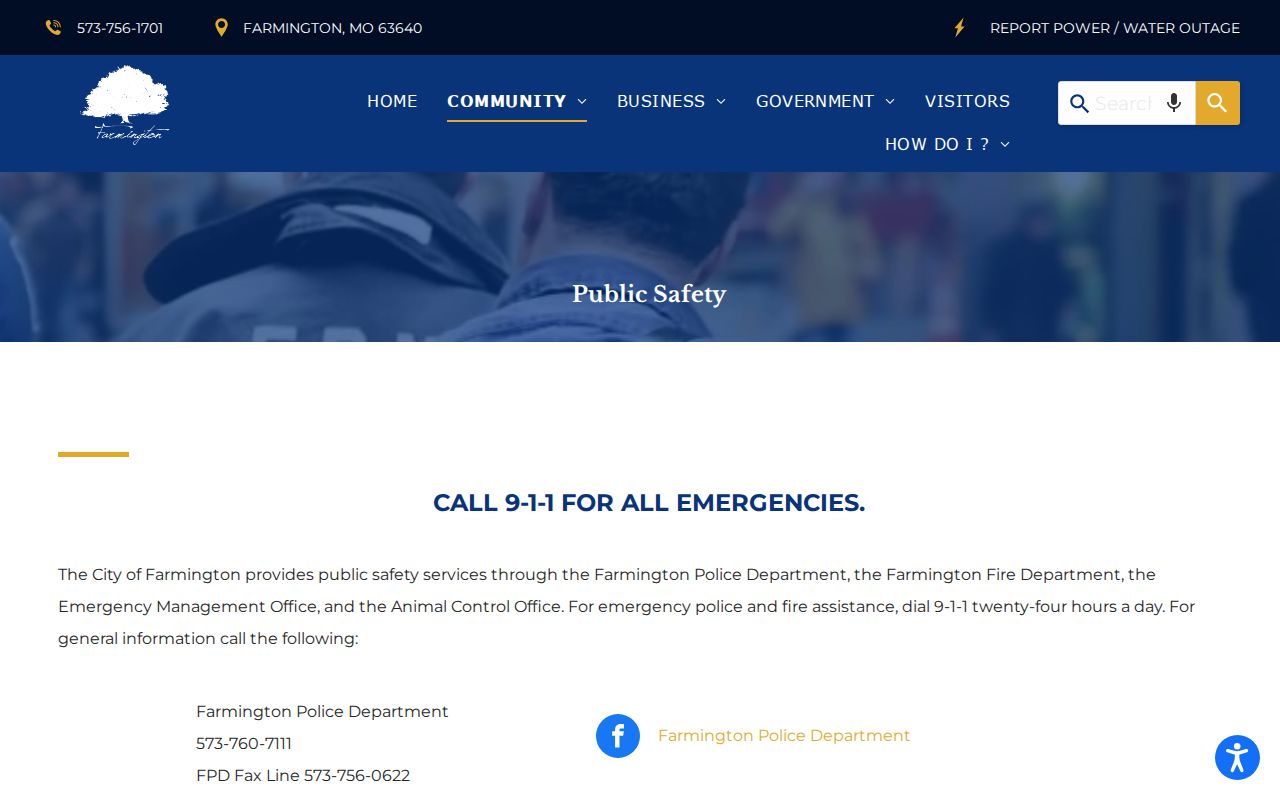 573-756-1701 FARMINGTON, MO 63640 REPORT POWER / WATER OUTAGE

Farmington

HOME COMMUNITY BUSINESS GOVERNMENT VISITORS HOW DO I ?

Search

Public Safety

CALL 9-1-1 FOR ALL EMERGENCIES.

The City of Farmington provides public safety services through the Farmington Police Department, the Farmington Fire Department, the Emergency Management Office, and the Animal Control Office. For emergency police and fire assistance, dial 9-1-1 twenty-four hours a day. For general information call the following:

Farmington Police Department
573-760-7111
FPD Fax Line 573-756-0622

Farmington Police Department